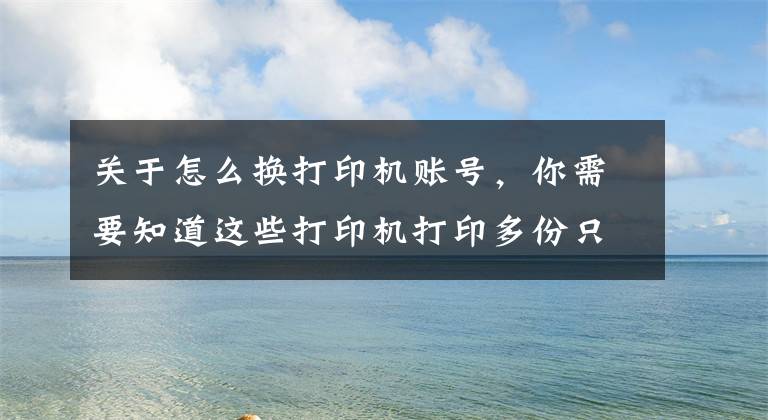 关于怎么换打印机账号，你需要知道这些打印机打印多份只